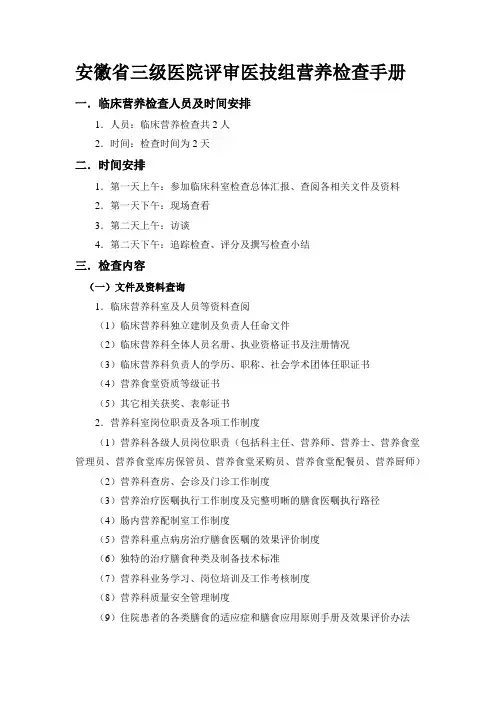 安徽省三级医院评审医技组营养检查手册

一．临床营养检查人员及时间安排

1．人员：临床营养检查共 2 人

2．时间：检查时间为 2 天

二．时间安排

1．第一天上午：参加临床科室检查总体汇报、查阅各相关文件及资料

2．第一天下午：现场查看

3．第二天上午：访谈

4．第二天下午：追踪检查、评分及撰写检查小结

三．检查内容

（一）文件及资料查询

1．临床营养科室及人员等资料查阅

（1）临床营养科独立建制及负责人任命文件

（2）临床营养科全体人员名册、执业资格证书及注册情况

（3）临床营养科负责人的学历、职称、社会学术团体任职证书

（4）营养食堂资质等级证书

（5）其它相关获奖、表彰证书

2．营养科室岗位职责及各项工作制度

（1）营养科各级人员岗位职责（包括科主任、营养师、营养士、营养食堂管理员、营养食堂库房保管员、营养食堂采购员、营养食堂配餐员、营养厨师）

（2）营养科查房、会诊及门诊工作制度

（3）营养治疗医嘱执行工作制度及完整明晰的膳食医嘱执行路径

（4）肠内营养配制室工作制度

（5）营养科重点病房治疗膳食医嘱的效果评价制度

（6）独特的治疗膳食种类及制备技术标准

（7）营养科业务学习、岗位培训及工作考核制度

（8）营养科质量安全管理制度

（9）住院患者的各类膳食的适应症和膳食应用原则手册及效果评价办法